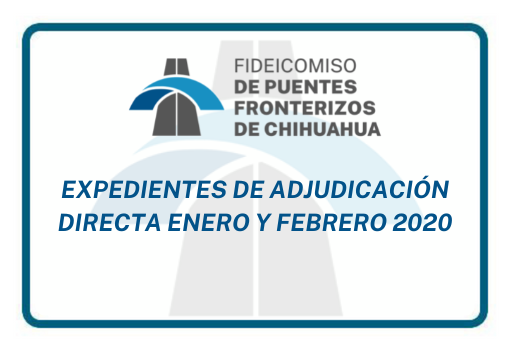 FIDEICOMISO
DE PUENTES
FRONTERIZOS
DE CHIHUAHUA

EXPEDIENTES DE ADJUDICACIÓN DIRECTA ENERO Y FEBRERO 2020